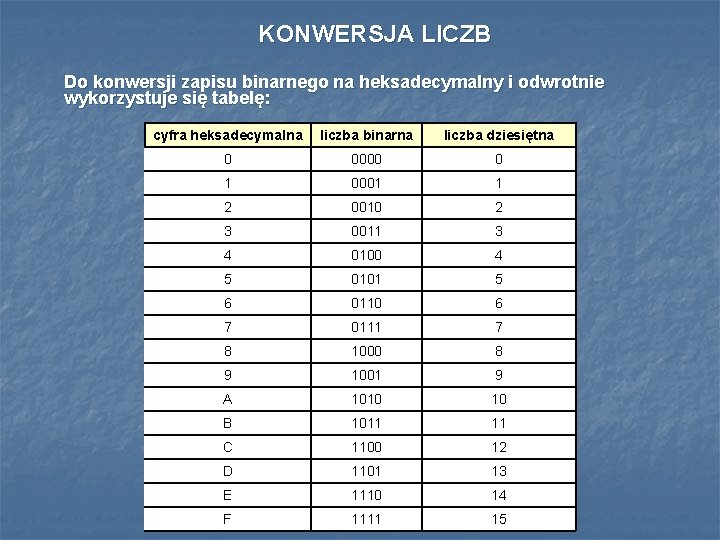 KONWERSJA LICZB

Do konwersji zapisu binarnego na heksadecymalny i odwrotnie wykorzystuje się tabelę:

| cyfra heksadecymalna | liczba binarna | liczba dziesiętna |
|---|---|---|
| 0 | 0000 | 0 |
| 1 | 0001 | 1 |
| 2 | 0010 | 2 |
| 3 | 0011 | 3 |
| 4 | 0100 | 4 |
| 5 | 0101 | 5 |
| 6 | 0110 | 6 |
| 7 | 0111 | 7 |
| 8 | 1000 | 8 |
| 9 | 1001 | 9 |
| A | 1010 | 10 |
| B | 1011 | 11 |
| C | 1100 | 12 |
| D | 1101 | 13 |
| E | 1110 | 14 |
| F | 1111 | 15 |